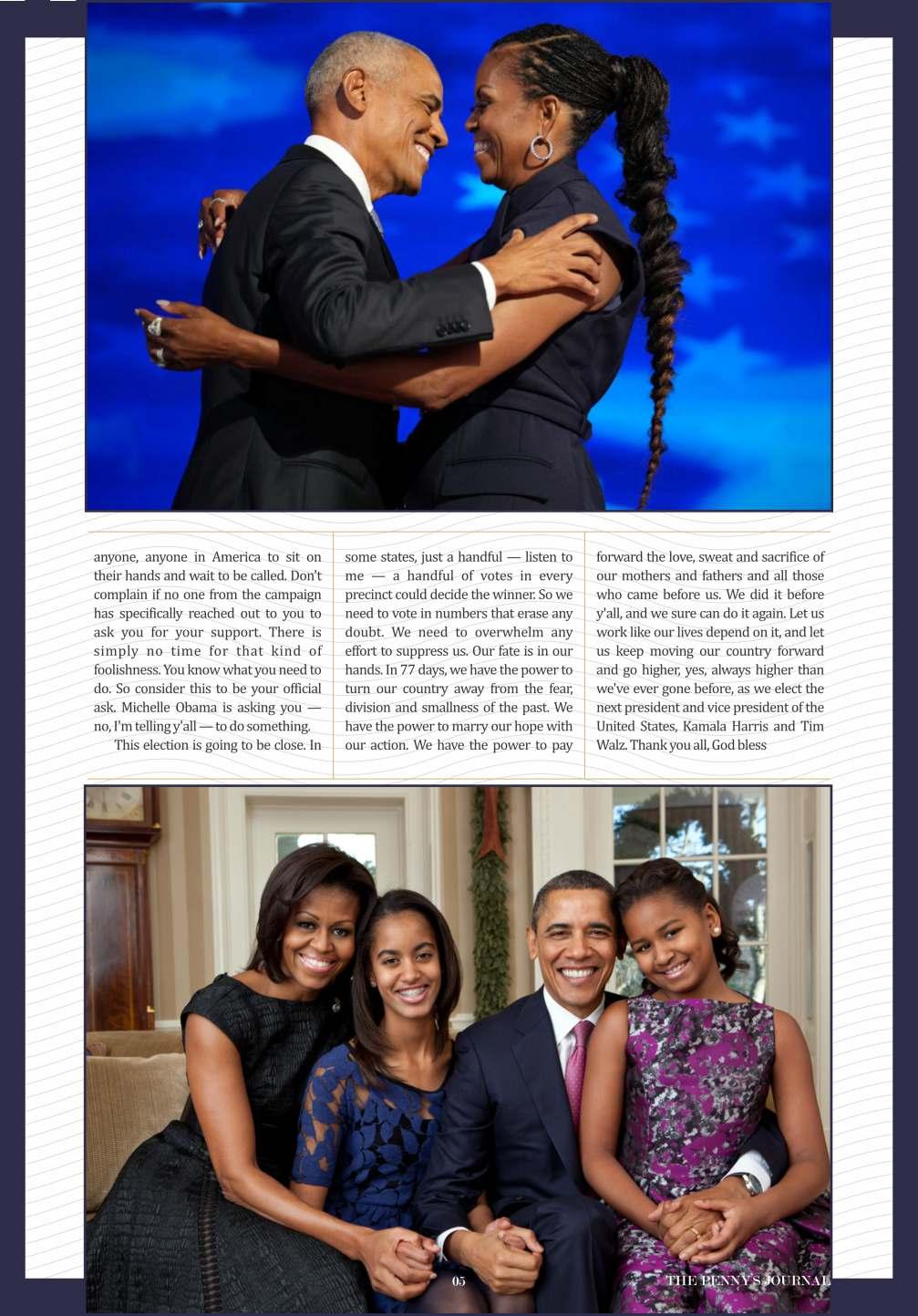 anyone, anyone in America to sit on their hands and wait to be called. Don't complain if no one from the campaign has specifically reached out to you to ask you for your support. There is simply no time for that kind of foolishness. You know what you need to do. So consider this to be your official ask. Michelle Obama is asking you — no, I'm telling y'all — to do something.

This election is going to be close. In some states, just a handful — listen to me — a handful of votes in every precinct could decide the winner. So we need to vote in numbers that erase any doubt. We need to overwhelm any effort to suppress us. Our fate is in our hands. In 77 days, we have the power to turn our country away from the fear, division and smallness of the past. We have the power to marry our hope with our action. We have the power to pay forward the love, sweat and sacrifice of our mothers and fathers and all those who came before us. We did it before y'all, and we sure can do it again. Let us work like our lives depend on it, and let us keep moving our country forward and go higher, yes, always higher than we've ever gone before, as we elect the next president and vice president of the United States, Kamala Harris and Tim Walz. Thank you all, God bless

05

THE PENNY'S JOURNAL